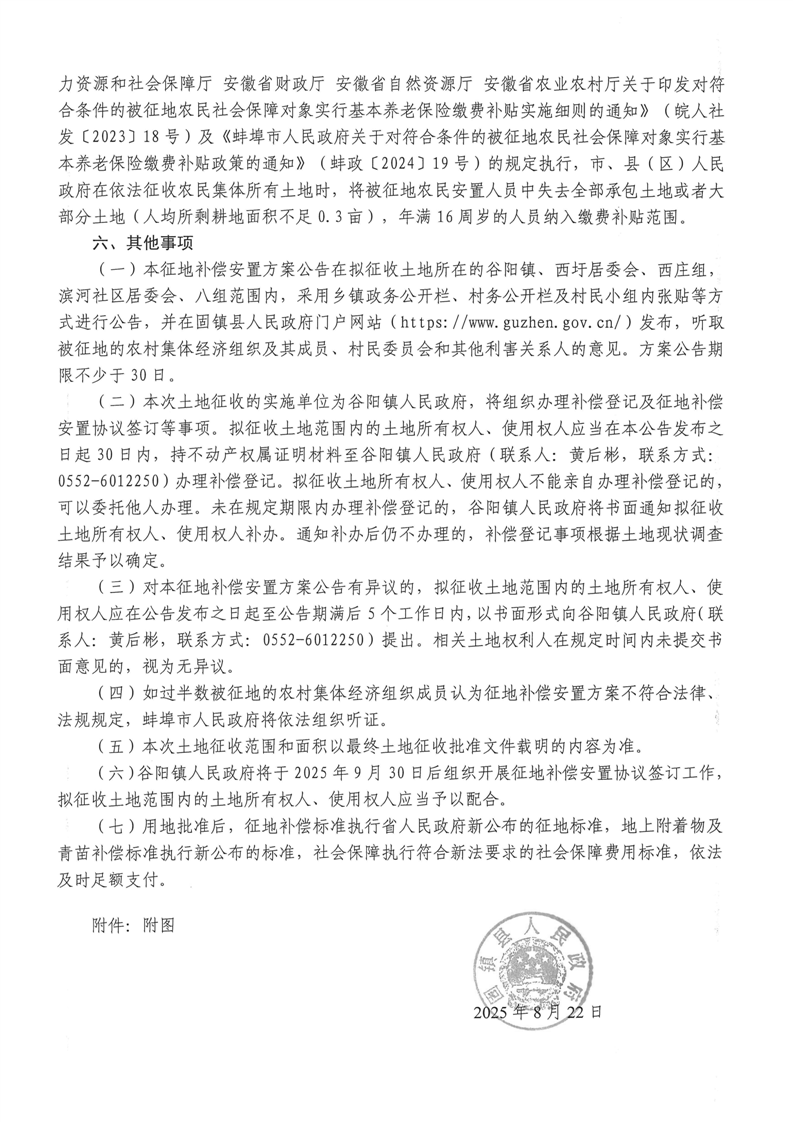 力资源和社会保障厅 安徽省财政厅 安徽省自然资源厅 安徽省农业农村厅关于印发对符合条件的被征地农民社会保障对象实行基本养老保险缴费补贴实施细则的通知》（皖人社发〔2023〕18号）及《蚌埠市人民政府关于对符合条件的被征地农民社会保障对象实行基本养老保险缴费补贴政策的通知》（蚌政〔2024〕19号）的规定执行，市、县（区）人民政府在依法征收农民集体所有土地时，将被征地农民安置人员中失去全部承包土地或者大部分土地（人均所剩耕地面积不足0.3亩），年满16周岁的人员纳入缴费补贴范围。

六、其他事项

（一）本征地补偿安置方案公告在拟征收土地所在的谷阳镇、西圩居委会、西庄组，滨河社区居委会、八组范围内，采用乡镇政务公开栏、村务公开栏及村民小组内张贴等方式进行公告，并在固镇县人民政府门户网站（https://www.guzhen.gov.cn/）发布，听取被征地的农村集体经济组织及其成员、村民委员会和其他利害关系人的意见。方案公告期限不少于30日。

（二）本次土地征收的实施单位为谷阳镇人民政府，将组织办理补偿登记及征地补偿安置协议签订等事项。拟征收土地范围内的土地所有权人、使用权人应当在本公告发布之日起30日内，持不动产权属证明材料至谷阳镇人民政府（联系人：黄后彬，联系方式：0552-6012250）办理补偿登记。拟征收土地所有权人、使用权人不能亲自办理补偿登记的，可以委托他人办理。未在规定期限内办理补偿登记的，谷阳镇人民政府将书面通知拟征收土地所有权人、使用权人补办。通知补办后仍不办理的，补偿登记事项根据土地现状调查结果予以确定。

（三）对本征地补偿安置方案公告有异议的，拟征收土地范围内的土地所有权人、使用权人应在公告发布之日起至公告期满后5个工作日内，以书面形式向谷阳镇人民政府（联系人：黄后彬，联系方式：0552-6012250）提出。相关土地权利人在规定时间内未提交书面意见的，视为无异议。

（四）如过半数被征地的农村集体经济组织成员认为征地补偿安置方案不符合法律、法规规定，蚌埠市人民政府将依法组织听证。

（五）本次土地征收范围和面积以最终土地征收批准文件载明的内容为准。

（六）谷阳镇人民政府将于2025年9月30日后组织开展征地补偿安置协议签订工作，拟征收土地范围内的土地所有权人、使用权人应当予以配合。

（七）用地批准后，征地补偿标准执行省人民政府新公布的征地标准，地上附着物及青苗补偿标准执行新公布的标准，社会保障执行符合新法要求的社会保障费用标准，依法及时足额支付。

附件：附图

固镇县人民政府

2025年8月22日